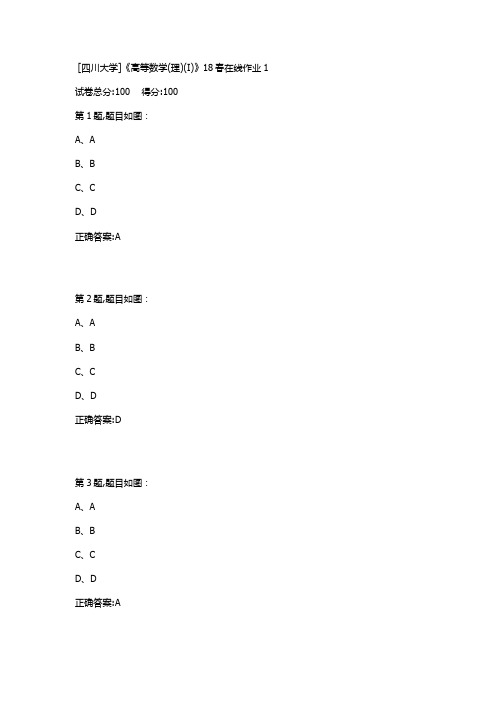 [四川大学]《高等数学(理)(I)》18春在线作业1

试卷总分:100 得分:100

第1题,题目如图：

A、A

B、B

C、C

D、D

正确答案:A

第2题,题目如图：

A、A

B、B

C、C

D、D

正确答案:D

第3题,题目如图：

A、A

B、B

C、C

D、D

正确答案:A